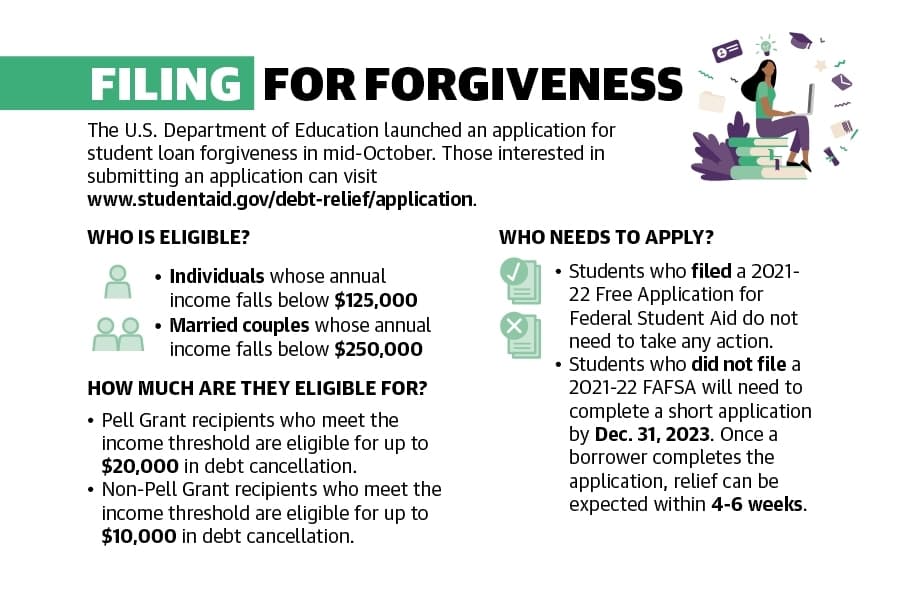 FILING FOR FORGIVENESS

The U.S. Department of Education launched an application for student loan forgiveness in mid-October. Those interested in submitting an application can visit www.studentaid.gov/debt-relief/application.

WHO IS ELIGIBLE?

• Individuals whose annual income falls below $125,000
• Married couples whose annual income falls below $250,000

HOW MUCH ARE THEY ELIGIBLE FOR?

• Pell Grant recipients who meet the income threshold are eligible for up to $20,000 in debt cancellation.
• Non-Pell Grant recipients who meet the income threshold are eligible for up to $10,000 in debt cancellation.

WHO NEEDS TO APPLY?

• Students who filed a 2021-22 Free Application for Federal Student Aid do not need to take any action.
• Students who did not file a 2021-22 FAFSA will need to complete a short application by Dec. 31, 2023. Once a borrower completes the application, relief can be expected within 4-6 weeks.